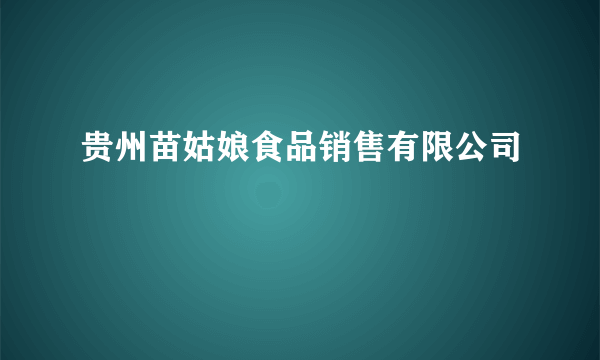 贵州苗姑娘食品销售有限公司